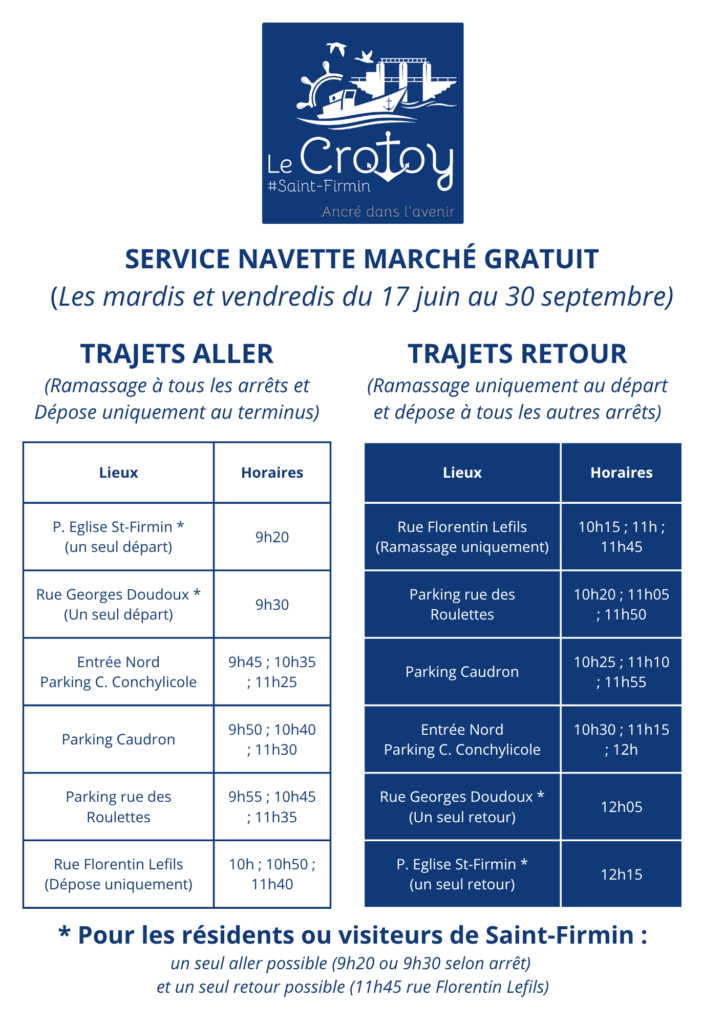 Le Crotoy
#Saint-Firmin
Ancré dans l'avenir

SERVICE NAVETTE MARCHÉ GRATUIT
(Les mardis et vendredis du 17 juin au 30 septembre)

TRAJETS ALLER
(Ramassage à tous les arrêts et Dépose uniquement au terminus)

| Lieux | Horaires |
|---|---|
| P. Eglise St-Firmin * (un seul départ) | 9h20 |
| Rue Georges Doudoux * (Un seul départ) | 9h30 |
| Entrée Nord Parking C. Conchylicole | 9h45 ; 10h35 ; 11h25 |
| Parking Caudron | 9h50 ; 10h40 ; 11h30 |
| Parking rue des Roulettes | 9h55 ; 10h45 ; 11h35 |
| Rue Florentin Lefils (Dépose uniquement) | 10h ; 10h50 ; 11h40 |

TRAJETS RETOUR
(Ramassage uniquement au départ et dépose à tous les autres arrêts)

| Lieux | Horaires |
|---|---|
| Rue Florentin Lefils (Ramassage uniquement) | 10h15 ; 11h ; 11h45 |
| Parking rue des Roulettes | 10h20 ; 11h05 ; 11h50 |
| Parking Caudron | 10h25 ; 11h10 ; 11h55 |
| Entrée Nord Parking C. Conchylicole | 10h30 ; 11h15 ; 12h |
| Rue Georges Doudoux * (Un seul retour) | 12h05 |
| P. Eglise St-Firmin * (un seul retour) | 12h15 |

* Pour les résidents ou visiteurs de Saint-Firmin :
un seul aller possible (9h20 ou 9h30 selon arrêt)
et un seul retour possible (11h45 rue Florentin Lefils)